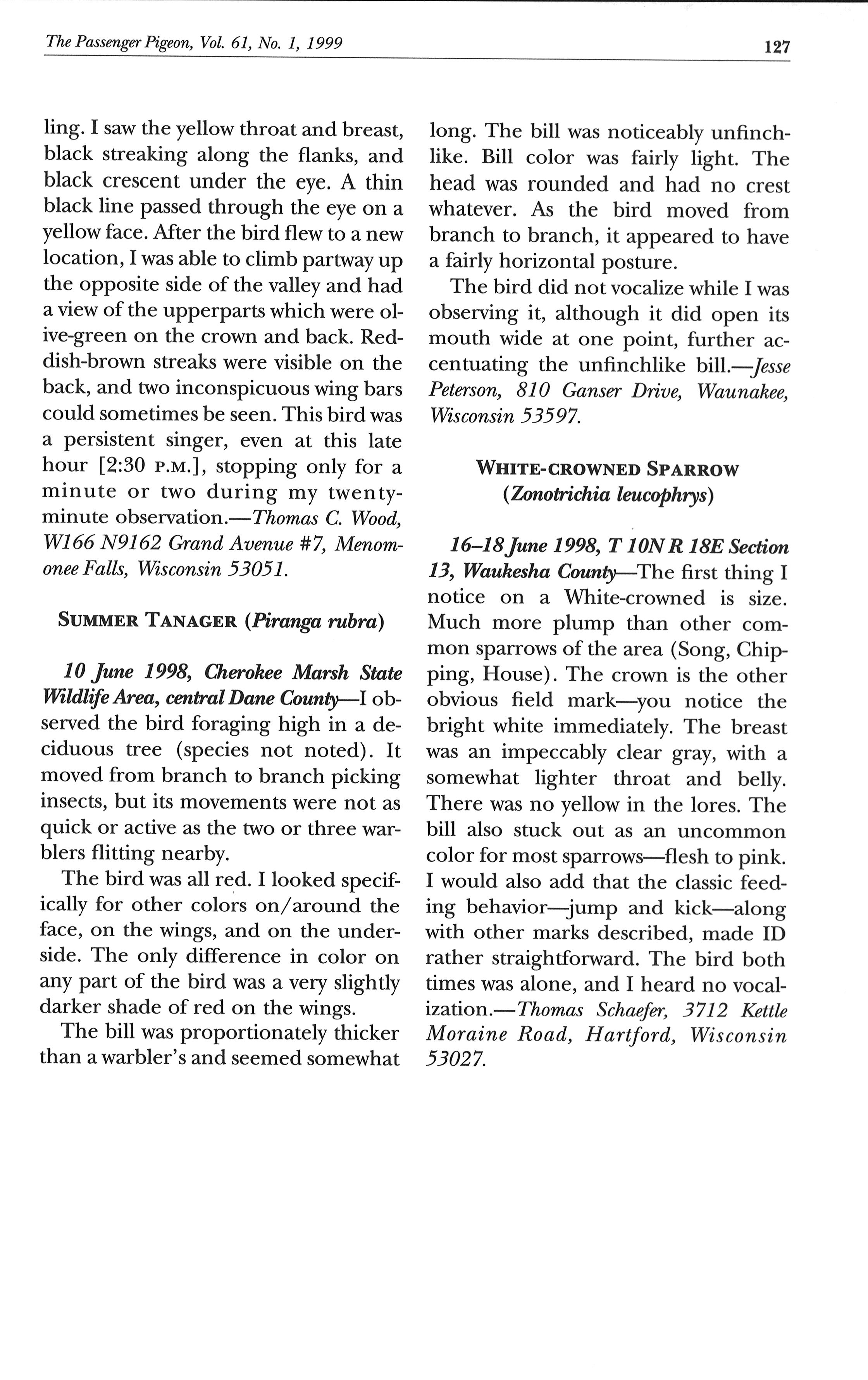 The Passenger Pigeon, Vol. 61, No. 1, 1999

127

ling. I saw the yellow throat and breast, black streaking along the flanks, and black crescent under the eye. A thin black line passed through the eye on a yellow face. After the bird flew to a new location, I was able to climb partway up the opposite side of the valley and had a view of the upperparts which were olive-green on the crown and back. Reddish-brown streaks were visible on the back, and two inconspicuous wing bars could sometimes be seen. This bird was a persistent singer, even at this late hour [2:30 P.M.], stopping only for a minute or two during my twenty-minute observation.—Thomas C. Wood, W166 N9162 Grand Avenue #7, Menomonee Falls, Wisconsin 53051.

SUMMER TANAGER (Piranga rubra)

10 June 1998, Cherokee Marsh State Wildlife Area, central Dane County—I observed the bird foraging high in a deciduous tree (species not noted). It moved from branch to branch picking insects, but its movements were not as quick or active as the two or three warblers flitting nearby.

The bird was all red. I looked specifically for other colors on/around the face, on the wings, and on the underside. The only difference in color on any part of the bird was a very slightly darker shade of red on the wings.

The bill was proportionately thicker than a warbler's and seemed somewhat long. The bill was noticeably unfinchlike. Bill color was fairly light. The head was rounded and had no crest whatever. As the bird moved from branch to branch, it appeared to have a fairly horizontal posture.

The bird did not vocalize while I was observing it, although it did open its mouth wide at one point, further accentuating the unfinchlike bill.—Jesse Peterson, 810 Ganser Drive, Waunakee, Wisconsin 53597.

WHITE-CROWNED SPARROW (Zonotrichia leucophrys)

16–18 June 1998, T 10N R 18E Section 13, Waukesha County—The first thing I notice on a White-crowned is size. Much more plump than other common sparrows of the area (Song, Chipping, House). The crown is the other obvious field mark—you notice the bright white immediately. The breast was an impeccably clear gray, with a somewhat lighter throat and belly. There was no yellow in the lores. The bill also stuck out as an uncommon color for most sparrows—flesh to pink. I would also add that the classic feeding behavior—jump and kick—along with other marks described, made ID rather straightforward. The bird both times was alone, and I heard no vocalization.—Thomas Schaefer, 3712 Kettle Moraine Road, Hartford, Wisconsin 53027.